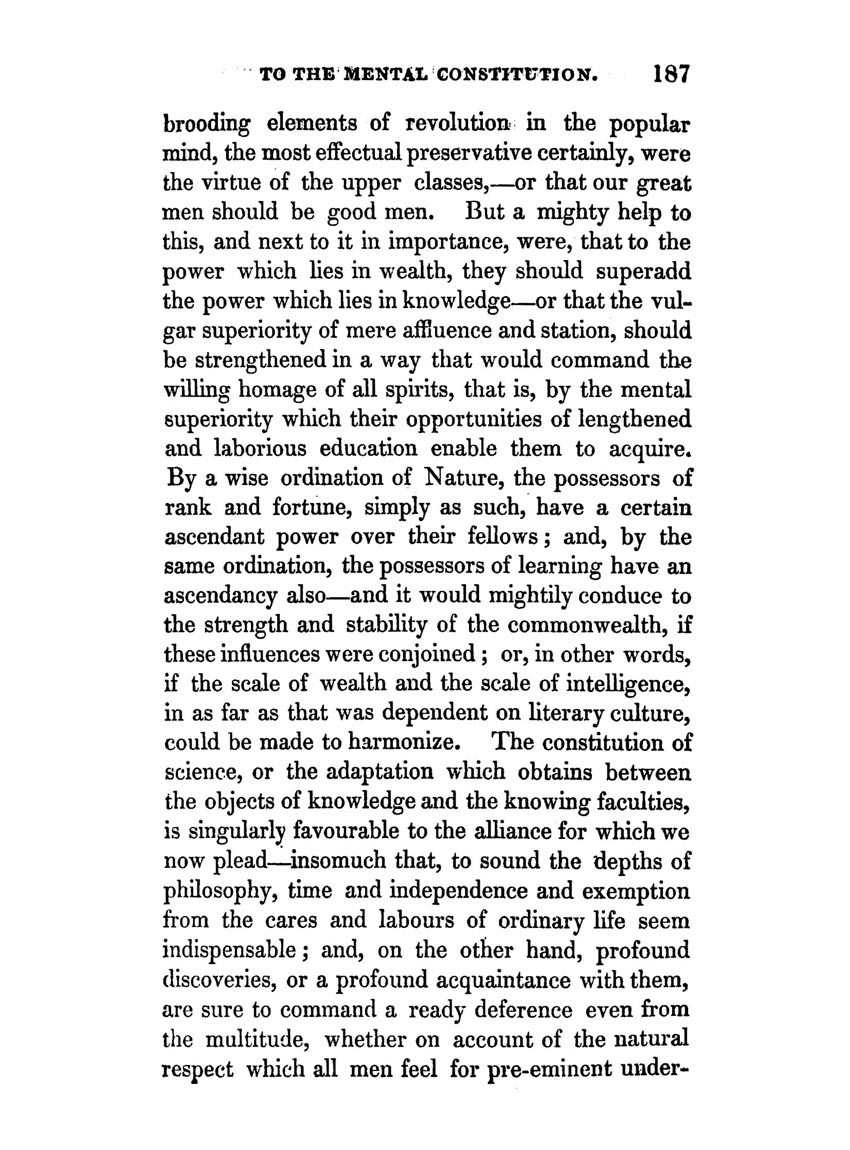 TO THE MENTAL CONSTITUTION. 187

brooding elements of revolution in the popular mind, the most effectual preservative certainly, were the virtue of the upper classes,—or that our great men should be good men. But a mighty help to this, and next to it in importance, were, that to the power which lies in wealth, they should superadd the power which lies in knowledge—or that the vulgar superiority of mere affluence and station, should be strengthened in a way that would command the willing homage of all spirits, that is, by the mental superiority which their opportunities of lengthened and laborious education enable them to acquire. By a wise ordination of Nature, the possessors of rank and fortune, simply as such, have a certain ascendant power over their fellows; and, by the same ordination, the possessors of learning have an ascendancy also—and it would mightily conduce to the strength and stability of the commonwealth, if these influences were conjoined; or, in other words, if the scale of wealth and the scale of intelligence, in as far as that was dependent on literary culture, could be made to harmonize. The constitution of science, or the adaptation which obtains between the objects of knowledge and the knowing faculties, is singularly favourable to the alliance for which we now plead—insomuch that, to sound the depths of philosophy, time and independence and exemption from the cares and labours of ordinary life seem indispensable; and, on the other hand, profound discoveries, or a profound acquaintance with them, are sure to command a ready deference even from the multitude, whether on account of the natural respect which all men feel for pre-eminent under-